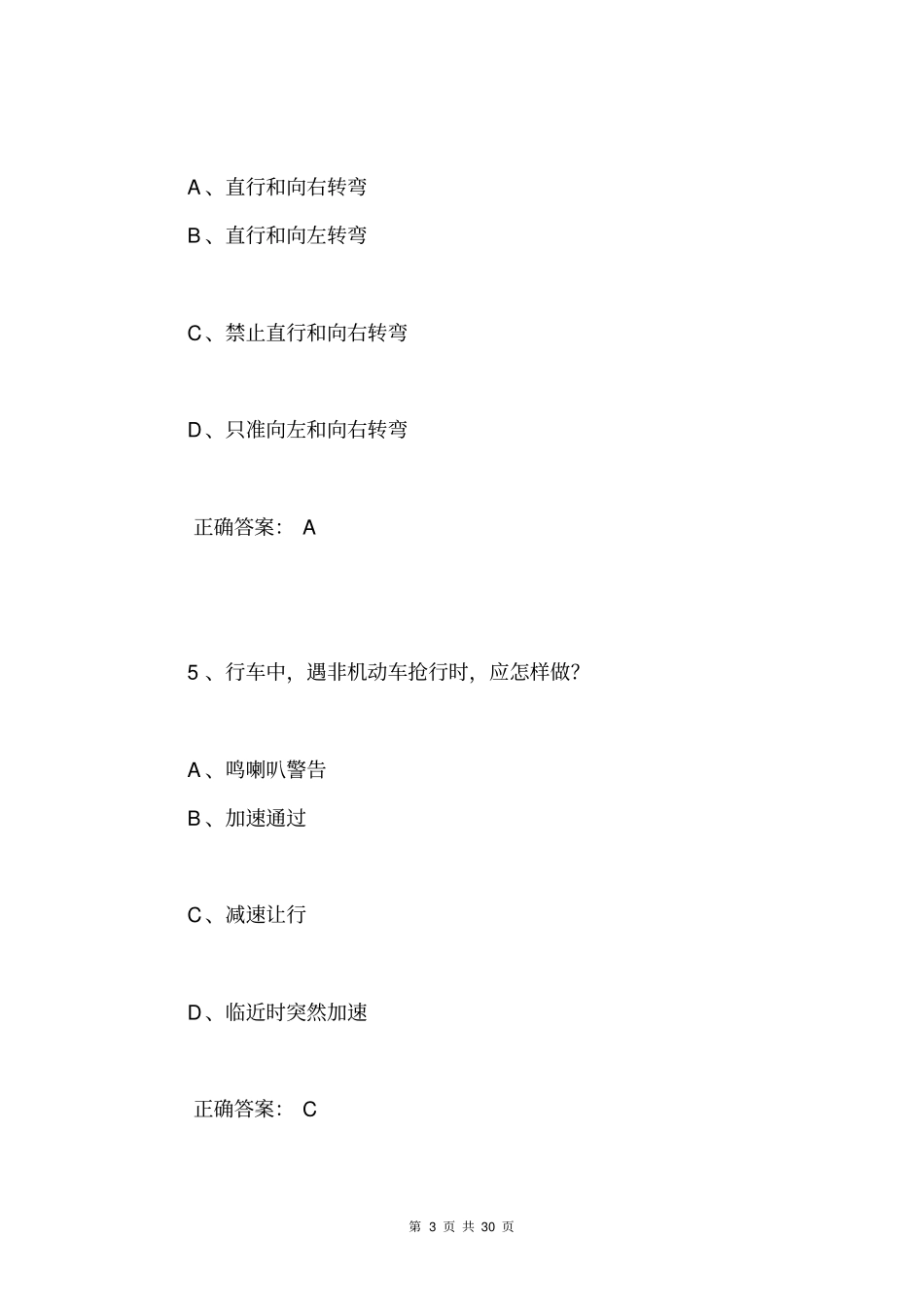 A、直行和向右转弯

B、直行和向左转弯

C、禁止直行和向右转弯

D、只准向左和向右转弯

正确答案： A

5、行车中，遇非机动车抢行时，应怎样做？

A、鸣喇叭警告

B、加速通过

C、减速让行

D、临近时突然加速

正确答案： C

第 3 页 共 30 页